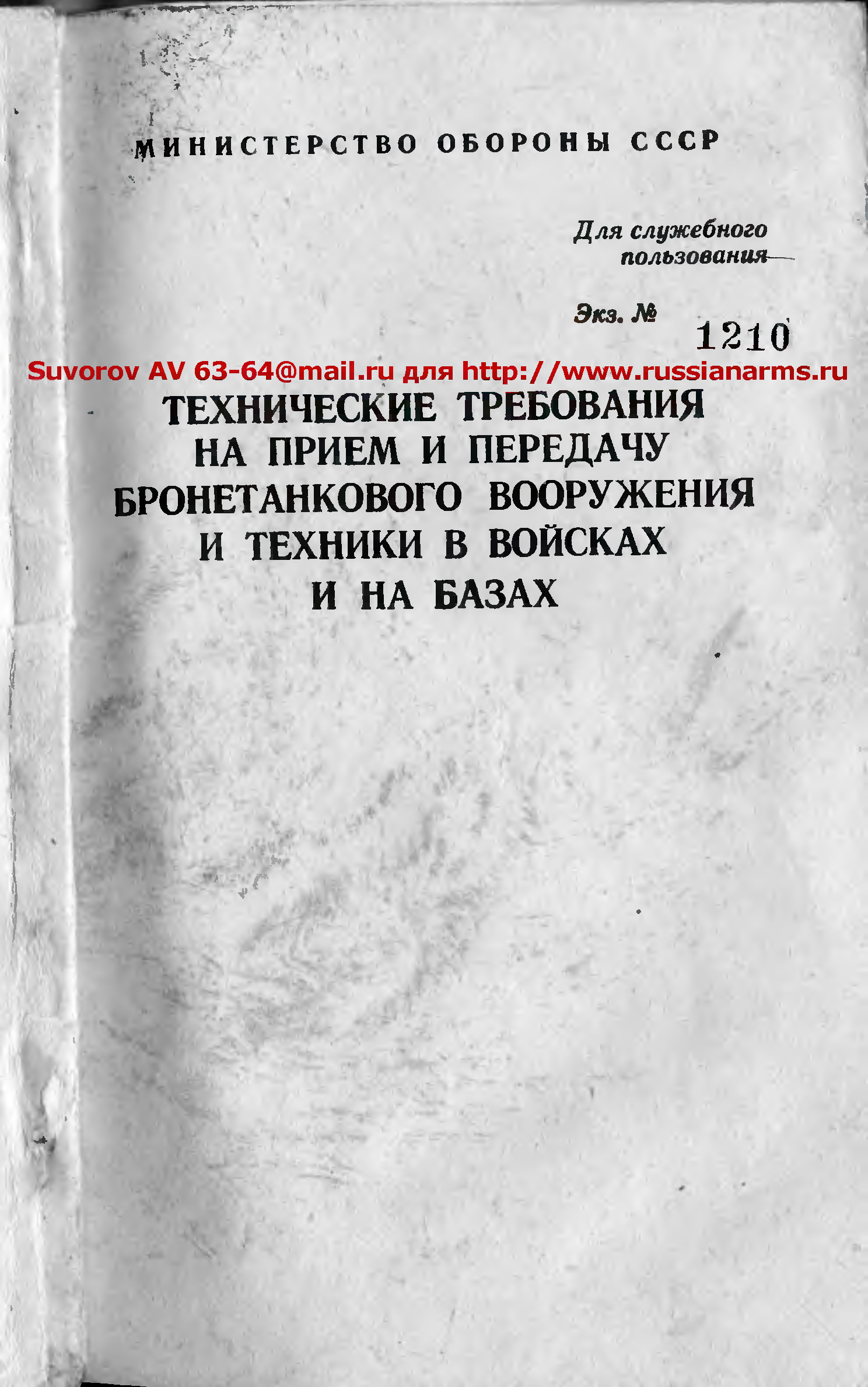 МИНИСТЕРСТВО ОБОРОНЫ СССР

Для служебного
пользования

Экз. № 1210

ТЕХНИЧЕСКИЕ ТРЕБОВАНИЯ
НА ПРИЕМ И ПЕРЕДАЧУ
БРОНЕТАНКОВОГО ВООРУЖЕНИЯ
И ТЕХНИКИ В ВОЙСКАХ
И НА БАЗАХ

Suvorov AV 63-64@mail.ru для http://www.russianarms.ru